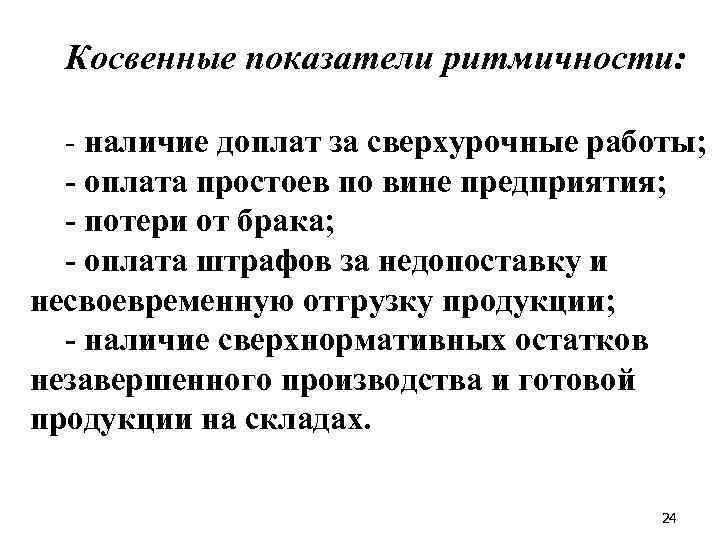 Косвенные показатели ритмичности:

- наличие доплат за сверхурочные работы;
- оплата простоев по вине предприятия;
- потери от брака;
- оплата штрафов за недопоставку и несвоевременную отгрузку продукции;
- наличие сверхнормативных остатков незавершенного производства и готовой продукции на складах.

24